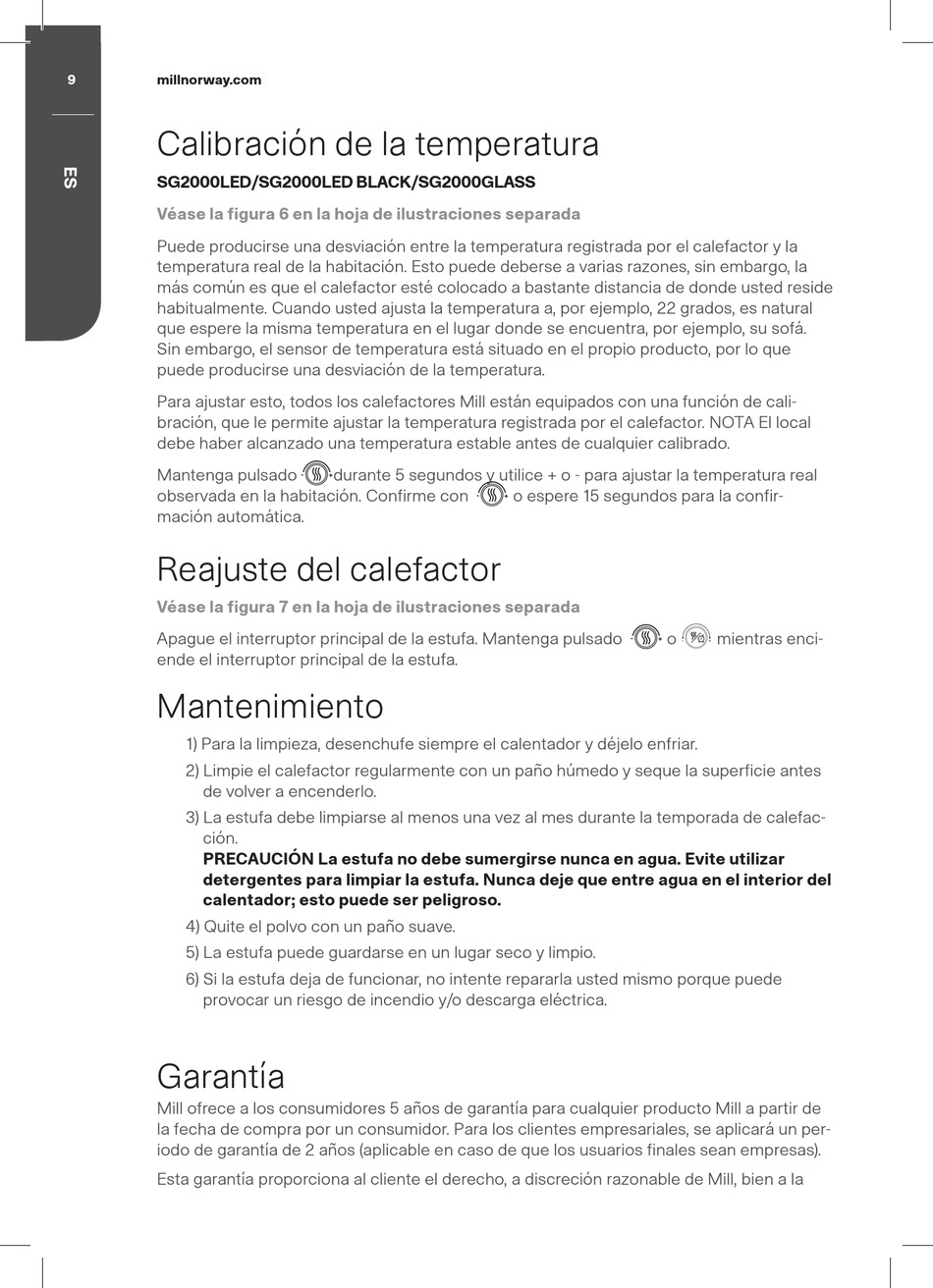 9

ES

millnorway.com

Calibración de la temperatura

SG2000LED/SG2000LED BLACK/SG2000GLASS

Véase la figura 6 en la hoja de ilustraciones separada

Puede producirse una desviación entre la temperatura registrada por el calefactor y la temperatura real de la habitación. Esto puede deberse a varias razones, sin embargo, la más común es que el calefactor esté colocado a bastante distancia de donde usted reside habitualmente. Cuando usted ajusta la temperatura a, por ejemplo, 22 grados, es natural que espere la misma temperatura en el lugar donde se encuentra, por ejemplo, su sofá. Sin embargo, el sensor de temperatura está situado en el propio producto, por lo que puede producirse una desviación de la temperatura.

Para ajustar esto, todos los calefactores Mill están equipados con una función de calibración, que le permite ajustar la temperatura registrada por el calefactor. NOTA El local debe haber alcanzado una temperatura estable antes de cualquier calibrado.

Mantenga pulsado durante 5 segundos y utilice + o - para ajustar la temperatura real observada en la habitación. Confirme con o espere 15 segundos para la confirmación automática.

Reajuste del calefactor

Véase la figura 7 en la hoja de ilustraciones separada

Apague el interruptor principal de la estufa. Mantenga pulsado o mientras enciende el interruptor principal de la estufa.

Mantenimiento

1) Para la limpieza, desenchufe siempre el calentador y déjelo enfriar.
2) Limpie el calefactor regularmente con un paño húmedo y seque la superficie antes de volver a encenderlo.
3) La estufa debe limpiarse al menos una vez al mes durante la temporada de calefacción.
PRECAUCIÓN La estufa no debe sumergirse nunca en agua. Evite utilizar detergentes para limpiar la estufa. Nunca deje que entre agua en el interior del calentador; esto puede ser peligroso.
4) Quite el polvo con un paño suave.
5) La estufa puede guardarse en un lugar seco y limpio.
6) Si la estufa deja de funcionar, no intente repararla usted mismo porque puede provocar un riesgo de incendio y/o descarga eléctrica.

Garantía

Mill ofrece a los consumidores 5 años de garantía para cualquier producto Mill a partir de la fecha de compra por un consumidor. Para los clientes empresariales, se aplicará un periodo de garantía de 2 años (aplicable en caso de que los usuarios finales sean empresas).

Esta garantía proporciona al cliente el derecho, a discreción razonable de Mill, bien a la